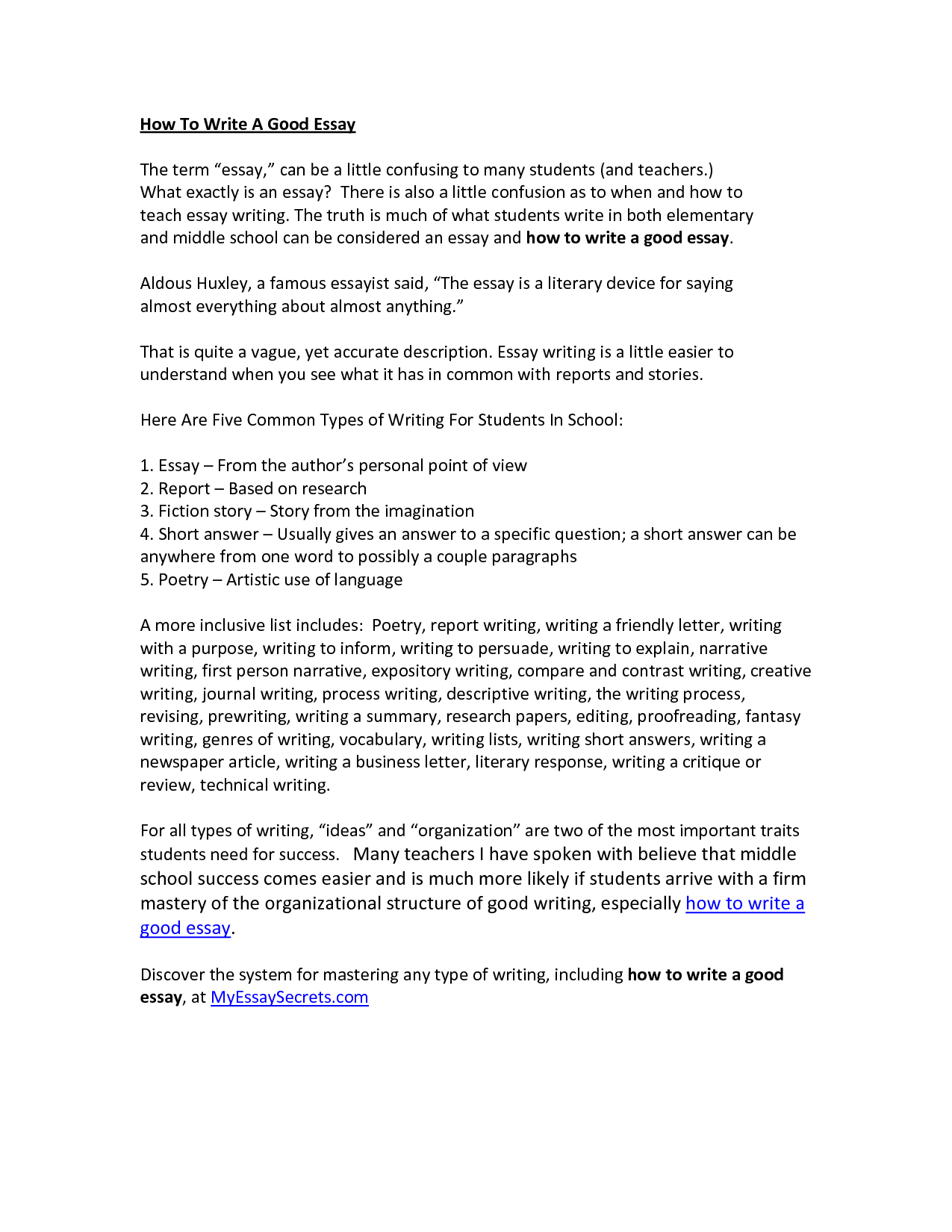 How To Write A Good Essay

The term “essay,” can be a little confusing to many students (and teachers.) What exactly is an essay? There is also a little confusion as to when and how to teach essay writing. The truth is much of what students write in both elementary and middle school can be considered an essay and how to write a good essay.

Aldous Huxley, a famous essayist said, “The essay is a literary device for saying almost everything about almost anything.”

That is quite a vague, yet accurate description. Essay writing is a little easier to understand when you see what it has in common with reports and stories.

Here Are Five Common Types of Writing For Students In School:

1. Essay – From the author’s personal point of view
2. Report – Based on research
3. Fiction story – Story from the imagination
4. Short answer – Usually gives an answer to a specific question; a short answer can be anywhere from one word to possibly a couple paragraphs
5. Poetry – Artistic use of language

A more inclusive list includes: Poetry, report writing, writing a friendly letter, writing with a purpose, writing to inform, writing to persuade, writing to explain, narrative writing, first person narrative, expository writing, compare and contrast writing, creative writing, journal writing, process writing, descriptive writing, the writing process, revising, prewriting, writing a summary, research papers, editing, proofreading, fantasy writing, genres of writing, vocabulary, writing lists, writing short answers, writing a newspaper article, writing a business letter, literary response, writing a critique or review, technical writing.

For all types of writing, “ideas” and “organization” are two of the most important traits students need for success. Many teachers I have spoken with believe that middle school success comes easier and is much more likely if students arrive with a firm mastery of the organizational structure of good writing, especially how to write a good essay.

Discover the system for mastering any type of writing, including how to write a good essay, at MyEssaySecrets.com